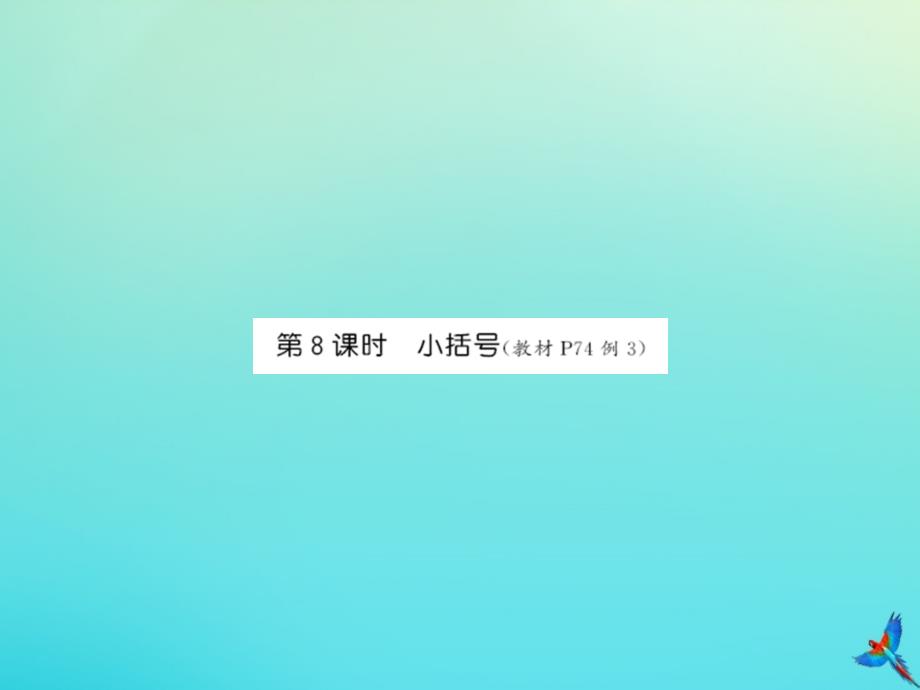 第 8 课时　小括号(教材 P74 例 3)